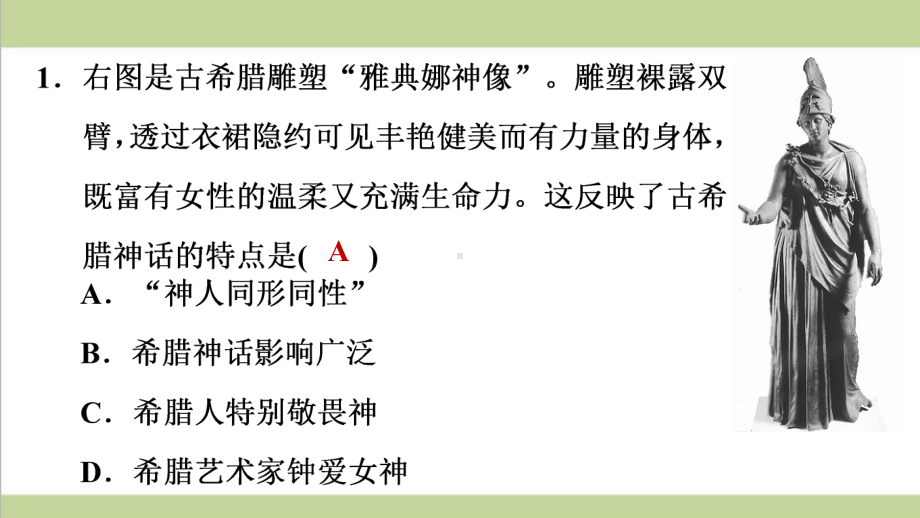 1．右图是古希腊雕塑“雅典娜神像”。雕塑裸露双臂，透过衣裙隐约可见丰艳健美而有力量的身体，既富有女性的温柔又充满生命力。这反映了古希腊神话的特点是( A )

A．“神人同形同性”

B．希腊神话影响广泛

C．希腊人特别敬畏神

D．希腊艺术家钟爱女神